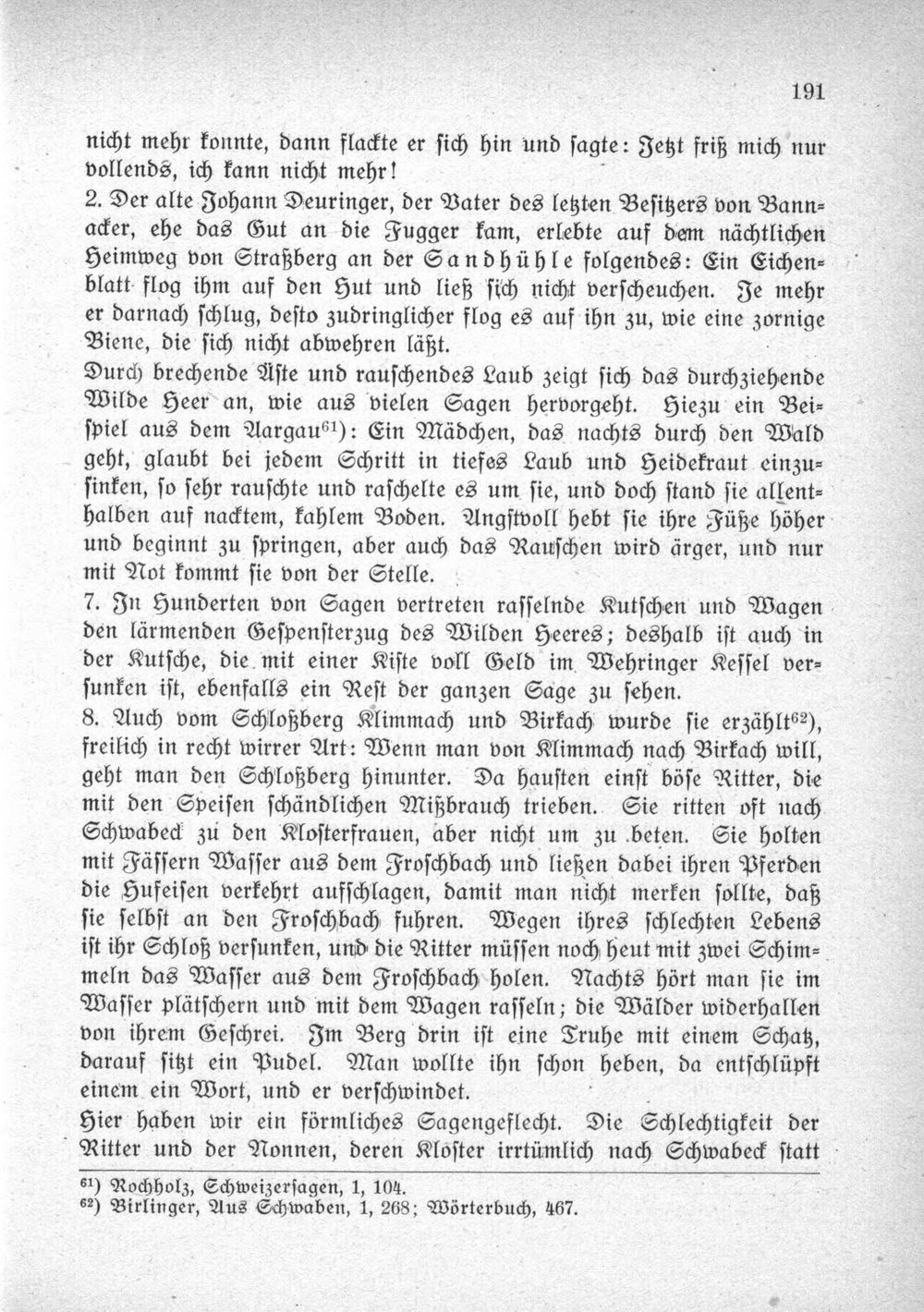 191

nicht mehr konnte, dann flackte er sich hin und sagte: Jetzt friß mich nur vollends, ich kann nicht mehr!

2. Der alte Johann Deuringer, der Vater des letzten Besitzers von Bannacker, ehe das Gut an die Fugger kam, erlebte auf dem nächtlichen Heimweg von Straßberg an der Sandhühle folgendes: Ein Eichenblatt flog ihm auf den Hut und ließ sich nicht verscheuchen. Je mehr er darnach schlug, desto zudringlicher flog es auf ihn zu, wie eine zornige Biene, die sich nicht abwehren läßt.

Durch brechende Äste und rauschendes Laub zeigt sich das durchziehende Wilde Heer an, wie aus vielen Sagen hervorgeht. Hiezu ein Beispiel aus dem Aargau$^{61}$): Ein Mädchen, das nachts durch den Wald geht, glaubt bei jedem Schritt in tiefes Laub und Heidekraut einzusinken, so sehr rauschte und raschelte es um sie, und doch stand sie allenthalben auf nacktem, kahlem Boden. Angstvoll hebt sie ihre Füße höher und beginnt zu springen, aber auch das Rauschen wird ärger, und nur mit Not kommt sie von der Stelle.

7. In Hunderten von Sagen vertreten rasselnde Kutschen und Wagen den lärmenden Gespensterzug des Wilden Heeres; deshalb ist auch in der Kutsche, die mit einer Kiste voll Geld im Wehringer Kessel versunken ist, ebenfalls ein Rest der ganzen Sage zu sehen.

8. Auch vom Schloßberg Klimmach und Birkach wurde sie erzählt$^{62}$), freilich in recht wirrer Art: Wenn man von Klimmach nach Birkach will, geht man den Schloßberg hinunter. Da hausten einst böse Ritter, die mit den Speisen schändlichen Mißbrauch trieben. Sie ritten oft nach Schwabeck zu den Klosterfrauen, aber nicht um zu beten. Sie holten mit Fässern Wasser aus dem Froschbach und ließen dabei ihren Pferden die Hufeisen verkehrt aufschlagen, damit man nicht merken sollte, daß sie selbst an den Froschbach fuhren. Wegen ihres schlechten Lebens ist ihr Schloß versunken, und die Ritter müssen noch heut mit zwei Schimmeln das Wasser aus dem Froschbach holen. Nachts hört man sie im Wasser plätschern und mit dem Wagen rasseln; die Wälder widerhallen von ihrem Geschrei. Im Berg drin ist eine Truhe mit einem Schatz, darauf sitzt ein Pudel. Man wollte ihn schon heben, da entschlüpft einem ein Wort, und er verschwindet.

Hier haben wir ein förmliches Sagengeflecht. Die Schlechtigkeit der Ritter und der Nonnen, deren Kloster irrtümlich nach Schwabeck statt

$^{61}$) Rochholz, Schweizersagen, 1, 104.
$^{62}$) Birlinger, Aus Schwaben, 1, 268; Wörterbuch, 467.